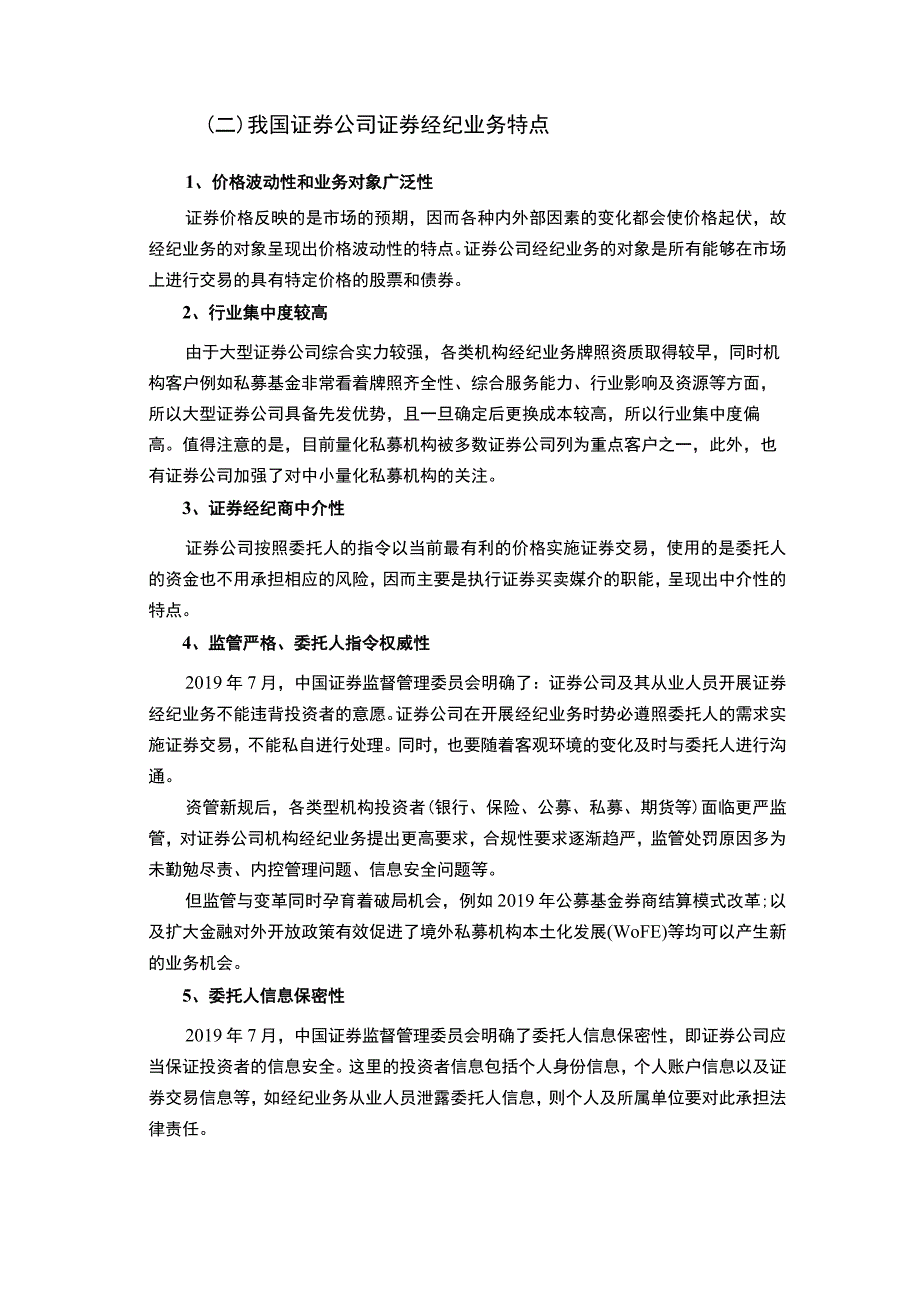 （二）我国证券公司证券经纪业务特点

1、价格波动性和业务对象广泛性

证券价格反映的是市场的预期，因而各种内外部因素的变化都会使价格起伏，故经纪业务的对象呈现出价格波动性的特点。证券公司经纪业务的对象是所有能够在市场上进行交易的具有特定价格的股票和债券。

2、行业集中度较高

由于大型证券公司综合实力较强，各类机构经纪业务牌照资质取得较早，同时机构客户例如私募基金非常看着牌照齐全性、综合服务能力、行业影响及资源等方面，所以大型证券公司具备先发优势，且一旦确定后更换成本较高，所以行业集中度偏高。值得注意的是，目前量化私募机构被多数证券公司列为重点客户之一，此外，也有证券公司加强了对中小量化私募机构的关注。

3、证券经纪商中介性

证券公司按照委托人的指令以当前最有利的价格实施证券交易，使用的是委托人的资金也不用承担相应的风险，因而主要是执行证券买卖媒介的职能，呈现出中介性的特点。

4、监管严格、委托人指令权威性

2019年7月，中国证券监督管理委员会明确了：证券公司及其从业人员开展证券经纪业务不能违背投资者的意愿。证券公司在开展经纪业务时势必遵照委托人的需求实施证券交易，不能私自进行处理。同时，也要随着客观环境的变化及时与委托人进行沟通。

资管新规后，各类型机构投资者（银行、保险、公募、私募、期货等）面临更严监管，对证券公司机构经纪业务提出更高要求，合规性要求逐渐趋严，监管处罚原因多为未勤勉尽责、内控管理问题、信息安全问题等。

但监管与变革同时孕育着破局机会，例如2019年公募基金券商结算模式改革；以及扩大金融对外开放政策有效促进了境外私募机构本土化发展(WoFE)等均可以产生新的业务机会。

5、委托人信息保密性

2019年7月，中国证券监督管理委员会明确了委托人信息保密性，即证券公司应当保证投资者的信息安全。这里的投资者信息包括个人身份信息，个人账户信息以及证券交易信息等，如经纪业务从业人员泄露委托人信息，则个人及所属单位要对此承担法律责任。